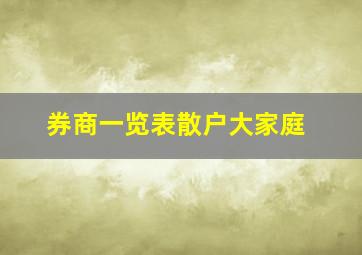 券商一览表散户大家庭